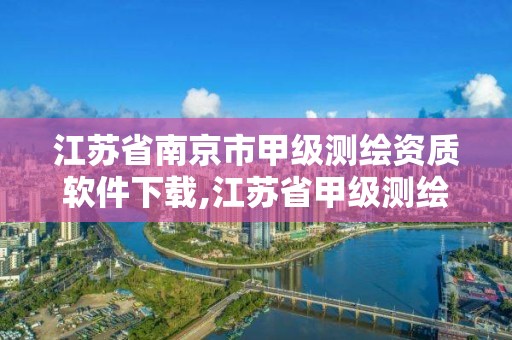 江苏省南京市甲级测绘资质软件下载,江苏省甲级测绘